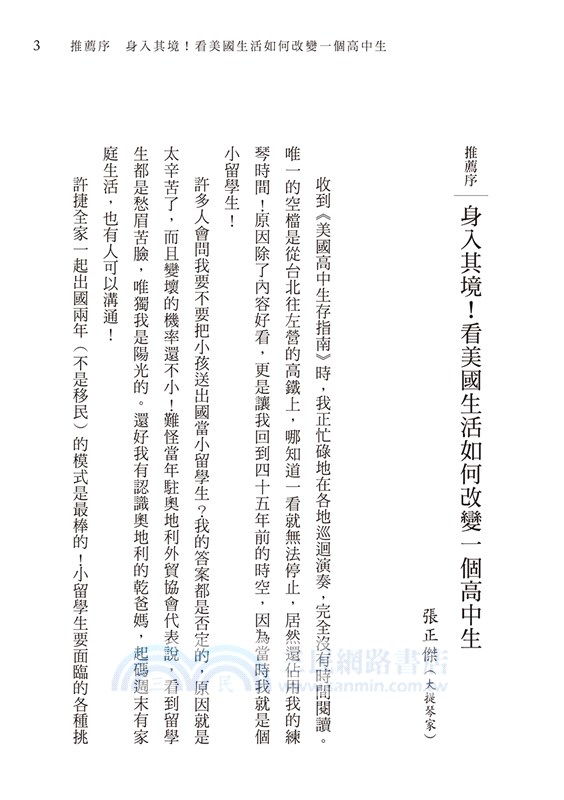 3　推薦序　身入其境！看美國生活如何改變一個高中生

推薦序

身入其境！看美國生活如何改變一個高中生

張正傑（大提琴家）

收到《美國高中生存指南》時，我正忙碌地在各地巡迴演奏，完全沒有時間閱讀。唯一的空檔是從台北往左營的高鐵上，哪知道一看就無法停止，居然還佔用我的練琴時間！原因除了內容好看，更是讓我回到四十五年前的時空，因為當時我就是個小留學生！

許多人會問我要不要把小孩送出國當小留學生？我的答案都是否定的，原因就是太辛苦了，而且變壞的機率還不小！難怪當年駐奧地利外貿協會代表說，看到留學生都是愁眉苦臉，唯獨我是陽光的。還好我有認識奧地利的乾爸媽，起碼週末有家庭生活，也有人可以溝通！

許捷全家一起出國兩年（不是移民）的模式是最棒的！小留學生要面臨的各種挑

三民網路書店
www.sanmin.com.tw